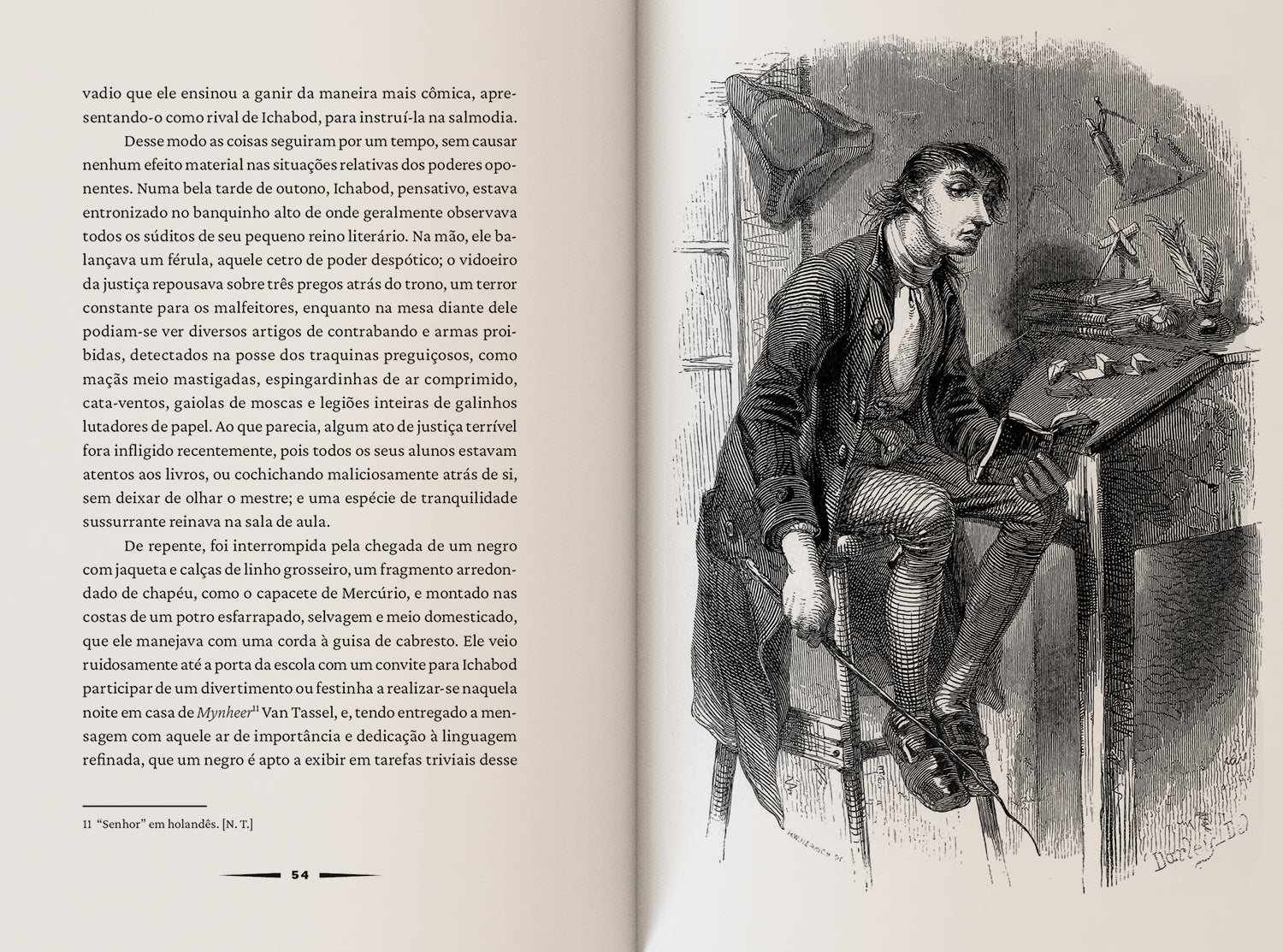 vadio que ele ensinou a ganir da maneira mais cômica, apresentando-o como rival de Ichabod, para instruí-la na salmodia.

Desse modo as coisas seguiram por um tempo, sem causar nenhum efeito material nas situações relativas dos poderes oponentes. Numa bela tarde de outono, Ichabod, pensativo, estava entronizado no banquinho alto de onde geralmente observava todos os súditos de seu pequeno reino literário. Na mão, ele balançava um férula, aquele cetro de poder despótico; o vidoeiro da justiça repousava sobre três pregos atrás do trono, um terror constante para os malfeitores, enquanto na mesa diante dele podiam-se ver diversos artigos de contrabando e armas proibidas, detectados na posse dos traquinas preguiçosos, como maçãs meio mastigadas, espingardinhas de ar comprimido, cata-ventos, gaiolas de moscas e legiões inteiras de galinhos lutadores de papel. Ao que parecia, algum ato de justiça terrível fora infligido recentemente, pois todos os seus alunos estavam atentos aos livros, ou cochichando maliciosamente atrás de si, sem deixar de olhar o mestre; e uma espécie de tranquilidade sussurrante reinava na sala de aula.

De repente, foi interrompida pela chegada de um negro com jaqueta e calças de linho grosseiro, um fragmento arredondado de chapéu, como o capacete de Mercúrio, e montado nas costas de um potro esfarrapado, selvagem e meio domesticado, que ele manejava com uma corda à guisa de cabresto. Ele veio ruidosamente até a porta da escola com um convite para Ichabod participar de um divertimento ou festinha a realizar-se naquela noite em casa de Mynheer$^{11}$ Van Tassel, e, tendo entregado a mensagem com aquele ar de importância e dedicação à linguagem refinada, que um negro é apto a exibir em tarefas triviais desse

11 "Senhor" em holandês. [N. T.]

54

Darley Del